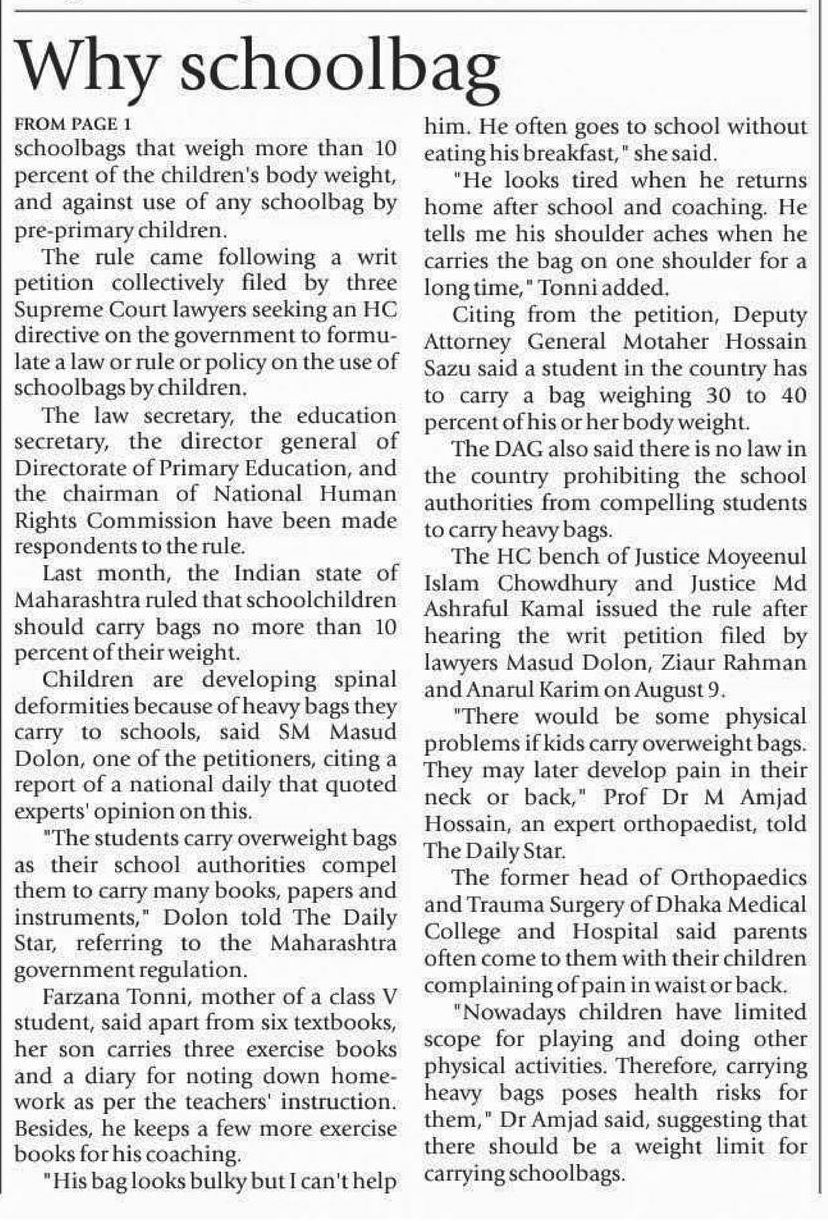 Why schoolbag

FROM PAGE 1

schoolbags that weigh more than 10 percent of the children's body weight, and against use of any schoolbag by pre-primary children.

The rule came following a writ petition collectively filed by three Supreme Court lawyers seeking an HC directive on the government to formulate a law or rule or policy on the use of schoolbags by children.

The law secretary, the education secretary, the director general of Directorate of Primary Education, and the chairman of National Human Rights Commission have been made respondents to the rule.

Last month, the Indian state of Maharashtra ruled that schoolchildren should carry bags no more than 10 percent of their weight.

Children are developing spinal deformities because of heavy bags they carry to schools, said SM Masud Dolon, one of the petitioners, citing a report of a national daily that quoted experts' opinion on this.

"The students carry overweight bags as their school authorities compel them to carry many books, papers and instruments," Dolon told The Daily Star, referring to the Maharashtra government regulation.

Farzana Tonni, mother of a class V student, said apart from six textbooks, her son carries three exercise books and a diary for noting down homework as per the teachers' instruction. Besides, he keeps a few more exercise books for his coaching.

"His bag looks bulky but I can't help him. He often goes to school without eating his breakfast," she said.

"He looks tired when he returns home after school and coaching. He tells me his shoulder aches when he carries the bag on one shoulder for a long time," Tonni added.

Citing from the petition, Deputy Attorney General Motaher Hossain Sazu said a student in the country has to carry a bag weighing 30 to 40 percent of his or her body weight.

The DAG also said there is no law in the country prohibiting the school authorities from compelling students to carry heavy bags.

The HC bench of Justice Moyeenul Islam Chowdhury and Justice Md Ashraful Kamal issued the rule after hearing the writ petition filed by lawyers Masud Dolon, Ziaur Rahman and Anarul Karim on August 9.

"There would be some physical problems if kids carry overweight bags. They may later develop pain in their neck or back," Prof Dr M Amjad Hossain, an expert orthopaedist, told The Daily Star.

The former head of Orthopaedics and Trauma Surgery of Dhaka Medical College and Hospital said parents often come to them with their children complaining of pain in waist or back.

"Nowadays children have limited scope for playing and doing other physical activities. Therefore, carrying heavy bags poses health risks for them," Dr Amjad said, suggesting that there should be a weight limit for carrying schoolbags.